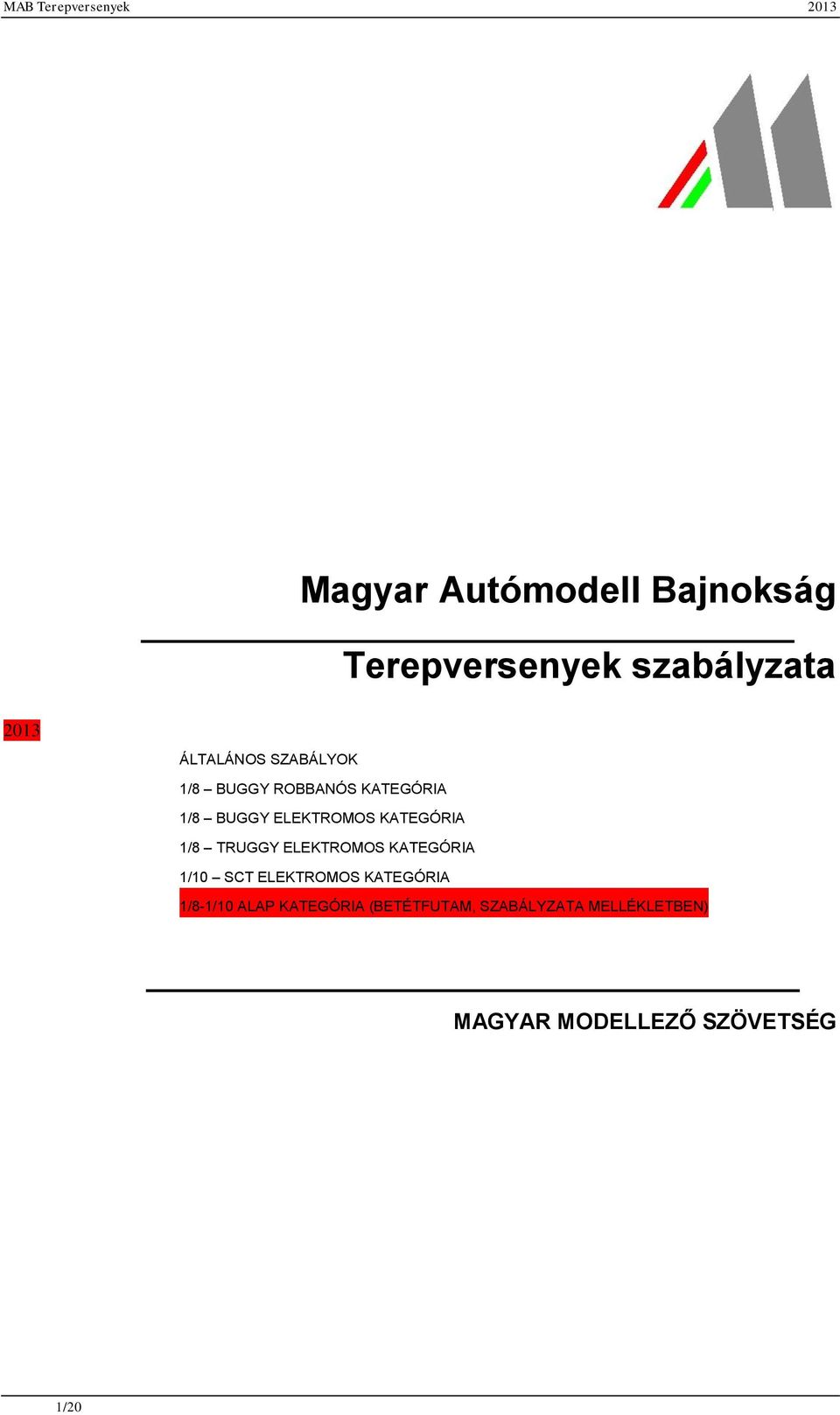 MAB Terepversenyek 2013

Magyar Autómodell Bajnokság

Terepversenyek szabályzata

2013

ÁLTALÁNOS SZABÁLYOK

1/8 – BUGGY ROBBANÓS KATEGÓRIA

1/8 – BUGGY ELEKTROMOS KATEGÓRIA

1/8 – TRUGGY ELEKTROMOS KATEGÓRIA

1/10 – SCT ELEKTROMOS KATEGÓRIA

1/8-1/10 ALAP KATEGÓRIA (BETÉTFUTAM, SZABÁLYZATA MELLÉKLETBEN)

MAGYAR MODELLEZŐ SZÖVETSÉG

1/20